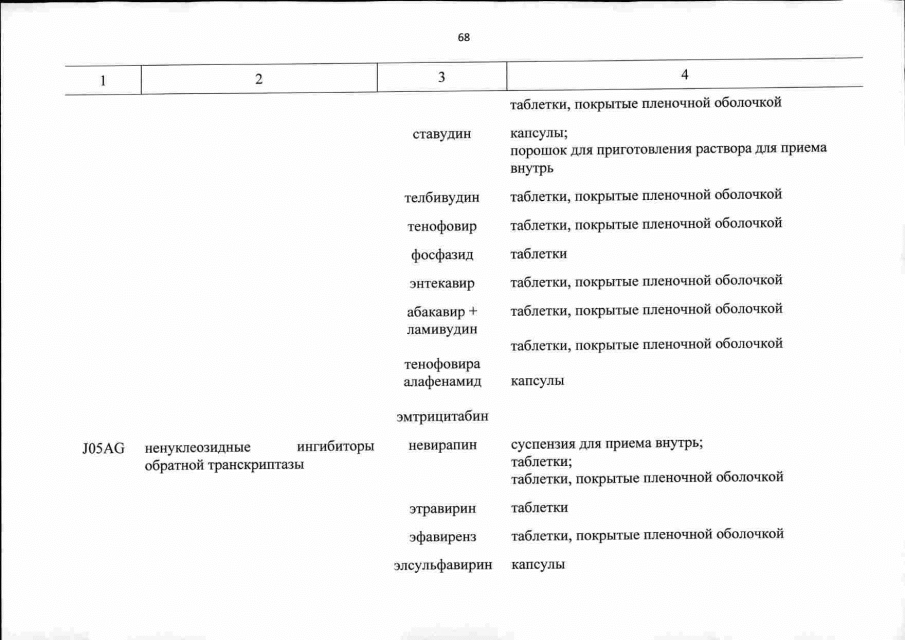 68

| 1 | 2 | 3 | 4 |
|---|---|---|---|
| | | | таблетки, покрытые пленочной оболочкой |
| | | ставудин | капсулы; порошок для приготовления раствора для приема внутрь |
| | | телбивудин | таблетки, покрытые пленочной оболочкой |
| | | тенофовир | таблетки, покрытые пленочной оболочкой |
| | | фосфазид | таблетки |
| | | энтекавир | таблетки, покрытые пленочной оболочкой |
| | | абакавир + ламивудин | таблетки, покрытые пленочной оболочкой |
| | | тенофовира алафенамид | таблетки, покрытые пленочной оболочкой |
| | | эмтрицитабин | капсулы |
| J05AG | ненуклеозидные ингибиторы обратной транскриптазы | невирапин | суспензия для приема внутрь; таблетки; таблетки, покрытые пленочной оболочкой |
| | | этравирин | таблетки |
| | | эфавиренз | таблетки, покрытые пленочной оболочкой |
| | | элсульфавирин | капсулы |